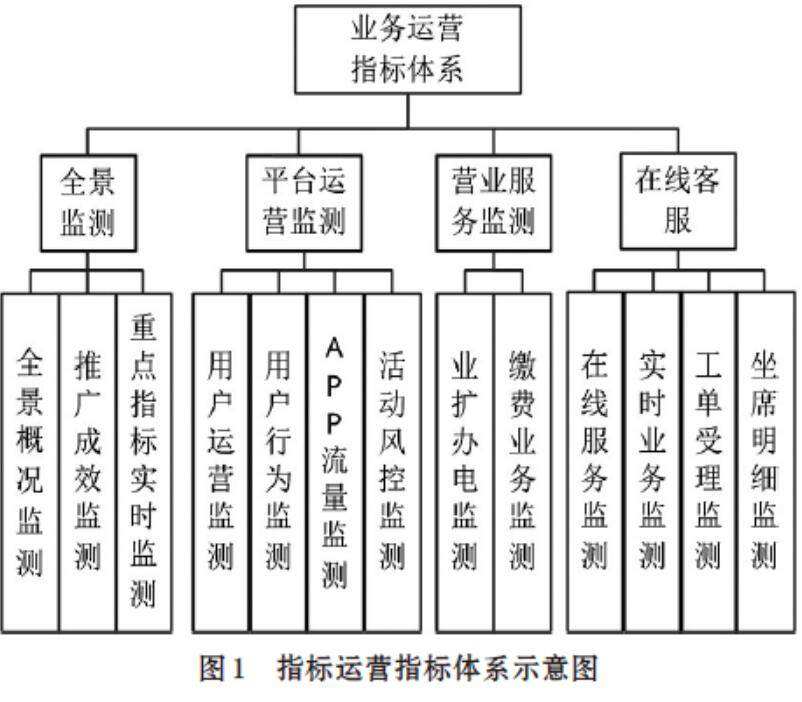 业务运营指标体系

全景监测

平台运营监测

营业服务监测

在线客服

全景概况监测

推广成效监测

重点指标实时监测

用户运营监测

用户行为监测

APP流量监测

活动风控监测

业扩办电监测

缴费业务监测

在线服务监测

实时业务监测

工单受理监测

坐席明细监测

图1 指标运营指标体系示意图